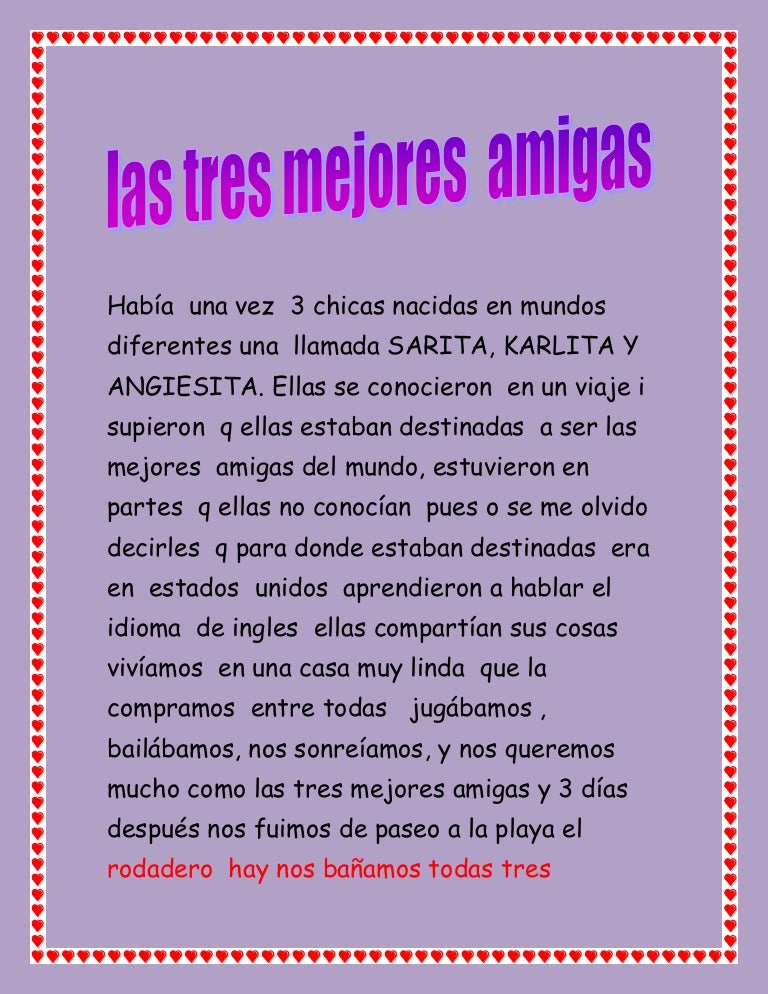 las tres mejores amigas

Había una vez 3 chicas nacidas en mundos diferentes una llamada SARITA, KARLITA Y ANGIESITA. Ellas se conocieron en un viaje i supieron q ellas estaban destinadas a ser las mejores amigas del mundo, estuvieron en partes q ellas no conocían pues o se me olvido decirles q para donde estaban destinadas era en estados unidos aprendieron a hablar el idioma de ingles ellas compartían sus cosas vivíamos en una casa muy linda que la compramos entre todas jugábamos , bailábamos, nos sonreíamos, y nos queremos mucho como las tres mejores amigas y 3 días después nos fuimos de paseo a la playa el rodadero hay nos bañamos todas tres